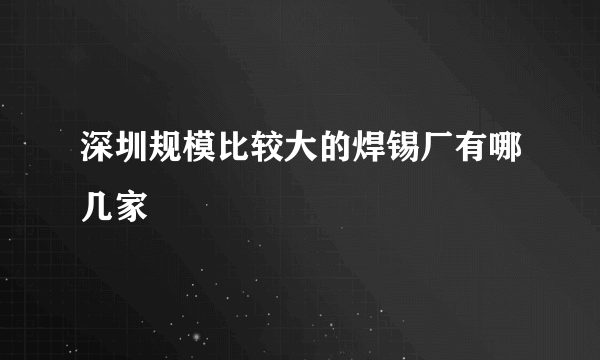 深圳规模比较大的焊锡厂有哪几家